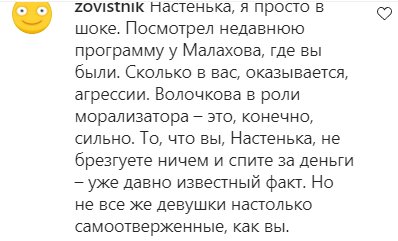 zovistnik Настенька, я просто в шоке. Посмотрел недавнюю программу у Малахова, где вы были. Сколько в вас, оказывается, агрессии. Волочкова в роли морализатора – это, конечно, сильно. То, что вы, Настенька, не брезгуете ничем и спите за деньги – уже давно известный факт. Но не все же девушки настолько самоотверженные, как вы.